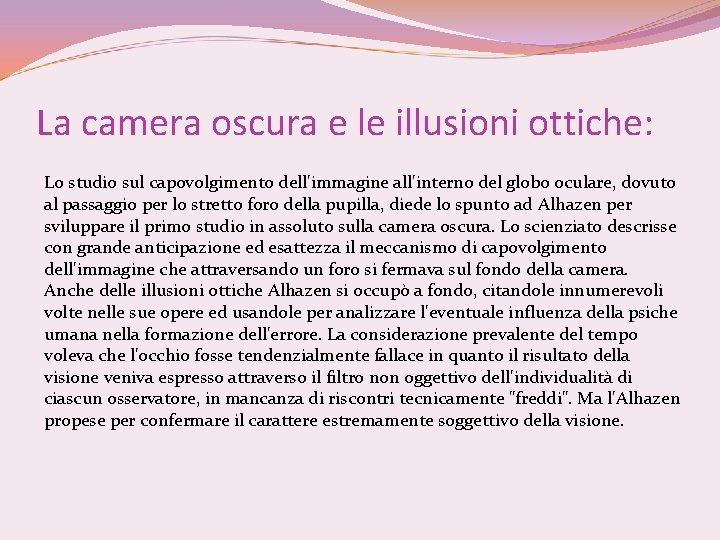 La camera oscura e le illusioni ottiche:

Lo studio sul capovolgimento dell'immagine all'interno del globo oculare, dovuto al passaggio per lo stretto foro della pupilla, diede lo spunto ad Alhazen per sviluppare il primo studio in assoluto sulla camera oscura. Lo scienziato descrisse con grande anticipazione ed esattezza il meccanismo di capovolgimento dell'immagine che attraversando un foro si fermava sul fondo della camera. Anche delle illusioni ottiche Alhazen si occupò a fondo, citandole innumerevoli volte nelle sue opere ed usandole per analizzare l'eventuale influenza della psiche umana nella formazione dell'errore. La considerazione prevalente del tempo voleva che l'occhio fosse tendenzialmente fallace in quanto il risultato della visione veniva espresso attraverso il filtro non oggettivo dell'individualità di ciascun osservatore, in mancanza di riscontri tecnicamente "freddi". Ma l'Alhazen propese per confermare il carattere estremamente soggettivo della visione.